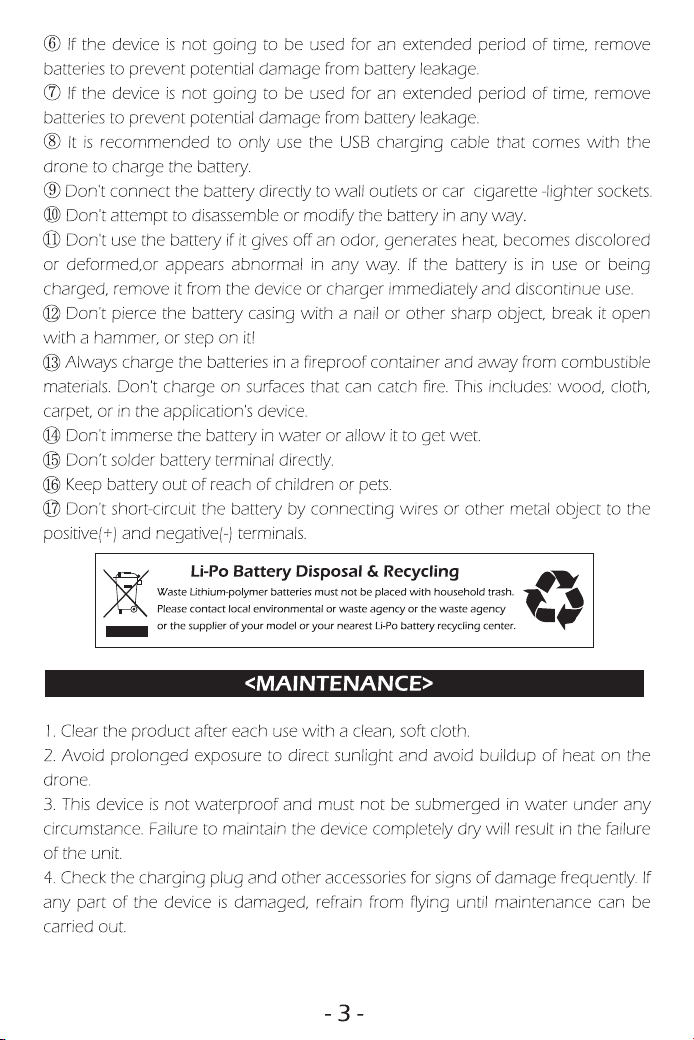 ⑥ If the device is not going to be used for an extended period of time, remove batteries to prevent potential damage from battery leakage.
⑦ If the device is not going to be used for an extended period of time, remove batteries to prevent potential damage from battery leakage.
⑧ It is recommended to only use the USB charging cable that comes with the drone to charge the battery.
⑨ Don't connect the battery directly to wall outlets or car cigarette -lighter sockets.
⑩ Don't attempt to disassemble or modify the battery in any way.
⑪ Don't use the battery if it gives off an odor, generates heat, becomes discolored or deformed,or appears abnormal in any way. If the battery is in use or being charged, remove it from the device or charger immediately and discontinue use.
⑫ Don't pierce the battery casing with a nail or other sharp object, break it open with a hammer, or step on it!
⑬ Always charge the batteries in a fireproof container and away from combustible materials. Don't charge on surfaces that can catch fire. This includes: wood, cloth, carpet, or in the application's device.
⑭ Don't immerse the battery in water or allow it to get wet.
⑮ Don't solder battery terminal directly.
⑯ Keep battery out of reach of children or pets.
⑰ Don't short-circuit the battery by connecting wires or other metal object to the positive(+) and negative(-) terminals.

Li-Po Battery Disposal & Recycling
Waste Lithium-polymer batteries must not be placed with household trash. Please contact local environmental or waste agency or the waste agency or the supplier of your model or your nearest Li-Po battery recycling center.

<MAINTENANCE>

1. Clear the product after each use with a clean, soft cloth.
2. Avoid prolonged exposure to direct sunlight and avoid buildup of heat on the drone.
3. This device is not waterproof and must not be submerged in water under any circumstance. Failure to maintain the device completely dry will result in the failure of the unit.
4. Check the charging plug and other accessories for signs of damage frequently. If any part of the device is damaged, refrain from flying until maintenance can be carried out.

- 3 -